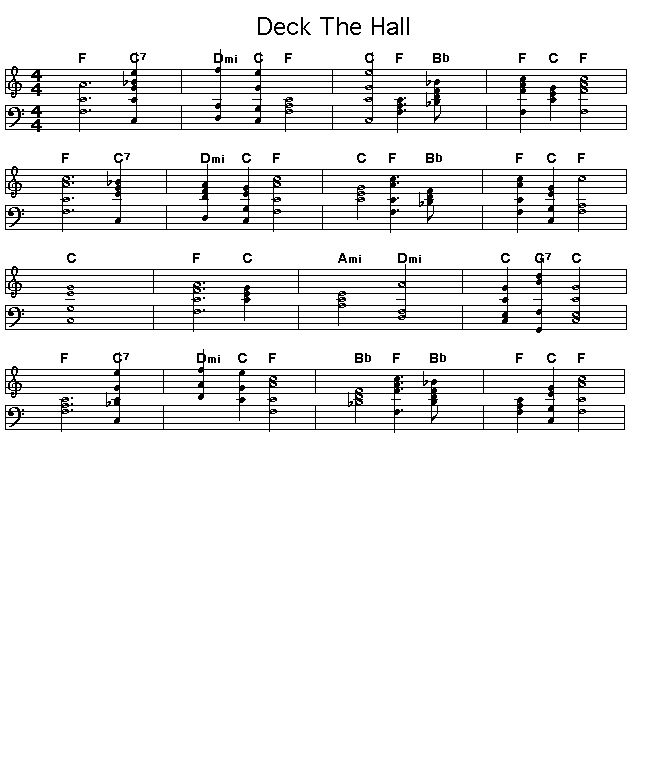 Deck The Hall

F C7 Dmi C F C F Bb F C F

F C7 Dmi C F C F Bb F C F

C F C Ami Dmi C G7 C

F C7 Dmi C F Bb F Bb F C F